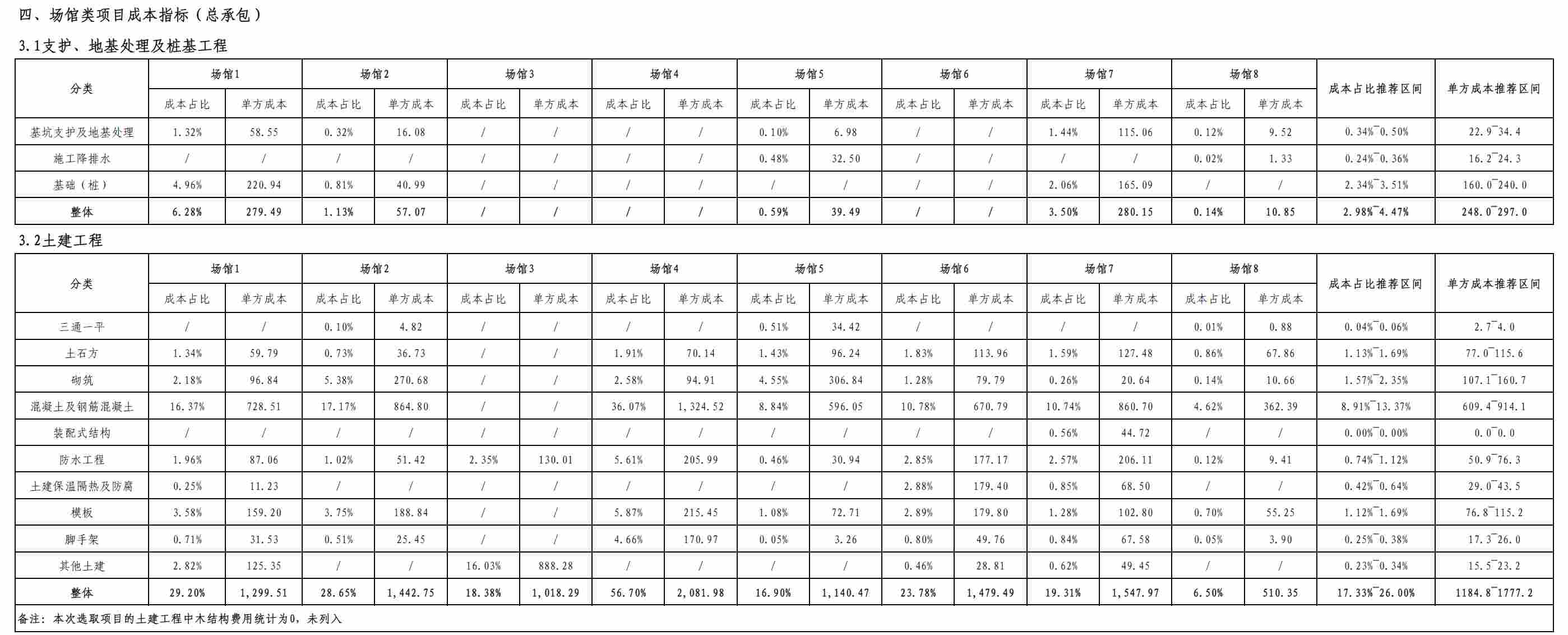 四、场馆类项目成本指标（总承包）

3.1支护、地基处理及桩基工程

| 分类 | 场馆1 成本占比 | 场馆1 单方成本 | 场馆2 成本占比 | 场馆2 单方成本 | 场馆3 成本占比 | 场馆3 单方成本 | 场馆4 成本占比 | 场馆4 单方成本 | 场馆5 成本占比 | 场馆5 单方成本 | 场馆6 成本占比 | 场馆6 单方成本 | 场馆7 成本占比 | 场馆7 单方成本 | 场馆8 成本占比 | 场馆8 单方成本 | 成本占比推荐区间 | 单方成本推荐区间 |
|---|---|---|---|---|---|---|---|---|---|---|---|---|---|---|---|---|---|---|
| 基坑支护及地基处理 | 1.32% | 58.55 | 0.32% | 16.08 | / | / | / | / | 0.10% | 6.98 | / | / | 1.44% | 115.06 | 0.12% | 9.52 | 0.34%~0.50% | 22.9~34.4 |
| 施工降排水 | / | / | / | / | / | / | / | / | 0.48% | 32.50 | / | / | / | / | 0.02% | 1.33 | 0.24%~0.36% | 16.2~24.3 |
| 基础（桩） | 4.96% | 220.94 | 0.81% | 40.99 | / | / | / | / | / | / | / | / | 2.06% | 165.09 | / | / | 2.34%~3.51% | 160.0~240.0 |
| 整体 | 6.28% | 279.49 | 1.13% | 57.07 | / | / | / | / | 0.59% | 39.49 | / | / | 3.50% | 280.15 | 0.14% | 10.85 | 2.98%~4.47% | 248.0~297.0 |

3.2土建工程

| 分类 | 场馆1 成本占比 | 场馆1 单方成本 | 场馆2 成本占比 | 场馆2 单方成本 | 场馆3 成本占比 | 场馆3 单方成本 | 场馆4 成本占比 | 场馆4 单方成本 | 场馆5 成本占比 | 场馆5 单方成本 | 场馆6 成本占比 | 场馆6 单方成本 | 场馆7 成本占比 | 场馆7 单方成本 | 场馆8 成本占比 | 场馆8 单方成本 | 成本占比推荐区间 | 单方成本推荐区间 |
|---|---|---|---|---|---|---|---|---|---|---|---|---|---|---|---|---|---|---|
| 三通一平 | / | / | 0.10% | 4.82 | / | / | / | / | 0.51% | 34.42 | / | / | / | / | 0.01% | 0.88 | 0.04%~0.06% | 2.7~4.0 |
| 土石方 | 1.34% | 59.79 | 0.73% | 36.73 | / | / | 1.91% | 70.14 | 1.43% | 96.24 | 1.83% | 113.96 | 1.59% | 127.48 | 0.86% | 67.86 | 1.13%~1.69% | 77.0~115.6 |
| 砌筑 | 2.18% | 96.84 | 5.38% | 270.68 | / | / | 2.58% | 94.91 | 4.55% | 306.84 | 1.28% | 79.79 | 0.26% | 20.64 | 0.14% | 10.66 | 1.57%~2.35% | 107.1~160.7 |
| 混凝土及钢筋混凝土 | 16.37% | 728.51 | 17.17% | 864.80 | / | / | 36.07% | 1,324.52 | 8.84% | 596.05 | 10.78% | 670.79 | 10.74% | 860.70 | 4.62% | 362.39 | 8.91%~13.37% | 609.4~914.1 |
| 装配式结构 | / | / | / | / | / | / | / | / | / | / | / | / | 0.56% | 44.72 | / | / | 0.00%~0.00% | 0.0~0.0 |
| 防水工程 | 1.96% | 87.06 | 1.02% | 51.42 | 2.35% | 130.01 | 5.61% | 205.99 | 0.46% | 30.94 | 2.85% | 177.17 | 2.57% | 206.11 | 0.12% | 9.41 | 0.74%~1.12% | 50.9~76.3 |
| 土建保温隔热及防腐 | 0.25% | 11.23 | / | / | / | / | / | / | / | / | 2.88% | 179.40 | 0.85% | 68.50 | / | / | 0.42%~0.64% | 29.0~43.5 |
| 模板 | 3.58% | 159.20 | 3.75% | 188.84 | / | / | 5.87% | 215.45 | 1.08% | 72.71 | 2.89% | 179.80 | 1.28% | 102.80 | 0.70% | 55.25 | 1.12%~1.69% | 76.8~115.2 |
| 脚手架 | 0.71% | 31.53 | 0.51% | 25.45 | / | / | 4.66% | 170.97 | 0.05% | 3.26 | 0.80% | 49.76 | 0.84% | 67.58 | 0.05% | 3.90 | 0.25%~0.38% | 17.3~26.0 |
| 其他土建 | 2.82% | 125.35 | / | / | 16.03% | 888.28 | / | / | / | / | 0.46% | 28.81 | 0.62% | 49.45 | / | / | 0.23%~0.34% | 15.5~23.2 |
| 整体 | 29.20% | 1,299.51 | 28.65% | 1,442.75 | 18.38% | 1,018.29 | 56.70% | 2,081.98 | 16.90% | 1,140.47 | 23.78% | 1,479.49 | 19.31% | 1,547.97 | 6.50% | 510.35 | 17.33%~26.00% | 1184.8~1777.2 |

备注：本次选取项目的土建工程中木结构费用统计为0，未列入